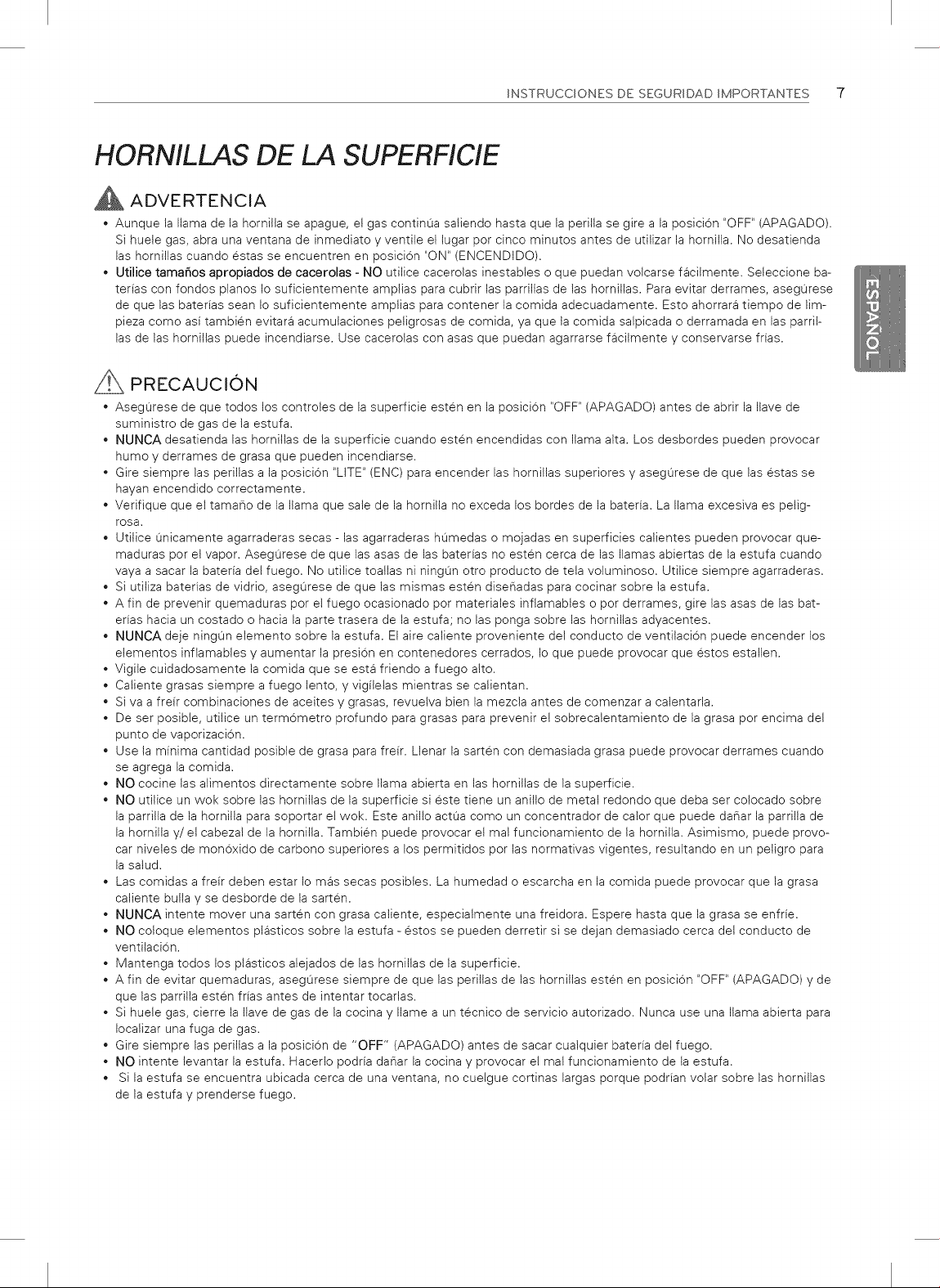 INSTRUCCIONES DE SEGURIDAD IMPORTANTES 7

HORNILLAS DE LA SUPERFICIE

ADVERTENCIA

• Aunque la llama de la hornilla se apague, el gas continúa saliendo hasta que la perilla se gire a la posición "OFF" (APAGADO). Si huele gas, abra una ventana de inmediato y ventile el lugar por cinco minutos antes de utilizar la hornilla. No desatienda las hornillas cuando éstas se encuentren en posición "ON" (ENCENDIDO).
• Utilice tamaños apropiados de cacerolas - NO utilice cacerolas inestables o que puedan volcarse fácilmente. Seleccione baterías con fondos planos lo suficientemente amplias para cubrir las parrillas de las hornillas. Para evitar derrames, asegúrese de que las baterías sean lo suficientemente amplias para contener la comida adecuadamente. Esto ahorrará tiempo de limpieza como así también evitará acumulaciones peligrosas de comida, ya que la comida salpicada o derramada en las parrillas de las hornillas puede incendiarse. Use cacerolas con asas que puedan agarrarse fácilmente y conservarse frías.

ESPAÑOL

PRECAUCIÓN

• Asegúrese de que todos los controles de la superficie estén en la posición "OFF" (APAGADO) antes de abrir la llave de suministro de gas de la estufa.
• NUNCA desatienda las hornillas de la superficie cuando estén encendidas con llama alta. Los desbordes pueden provocar humo y derrames de grasa que pueden incendiarse.
• Gire siempre las perillas a la posición "LITE" (ENC) para encender las hornillas superiores y asegúrese de que las éstas se hayan encendido correctamente.
• Verifique que el tamaño de la llama que sale de la hornilla no exceda los bordes de la batería. La llama excesiva es peligrosa.
• Utilice únicamente agarraderas secas - las agarraderas húmedas o mojadas en superficies calientes pueden provocar quemaduras por el vapor. Asegúrese de que las asas de las baterías no estén cerca de las llamas abiertas de la estufa cuando vaya a sacar la batería del fuego. No utilice toallas ni ningún otro producto de tela voluminoso. Utilice siempre agarraderas.
• Si utiliza baterías de vidrio, asegúrese de que las mismas estén diseñadas para cocinar sobre la estufa.
• A fin de prevenir quemaduras por el fuego ocasionado por materiales inflamables o por derrames, gire las asas de las baterías hacia un costado o hacia la parte trasera de la estufa; no las ponga sobre las hornillas adyacentes.
• NUNCA deje ningún elemento sobre la estufa. El aire caliente proveniente del conducto de ventilación puede encender los elementos inflamables y aumentar la presión en contenedores cerrados, lo que puede provocar que éstos estallen.
• Vigile cuidadosamente la comida que se está friendo a fuego alto.
• Caliente grasas siempre a fuego lento, y vigílelas mientras se calientan.
• Si va a freír combinaciones de aceites y grasas, revuelva bien la mezcla antes de comenzar a calentarla.
• De ser posible, utilice un termómetro profundo para grasas para prevenir el sobrecalentamiento de la grasa por encima del punto de vaporización.
• Use la mínima cantidad posible de grasa para freír. Llenar la sartén con demasiada grasa puede provocar derrames cuando se agrega la comida.
• NO cocine las alimentos directamente sobre llama abierta en las hornillas de la superficie.
• NO utilice un wok sobre las hornillas de la superficie si éste tiene un anillo de metal redondo que deba ser colocado sobre la parrilla de la hornilla para soportar el wok. Este anillo actúa como un concentrador de calor que puede dañar la parrilla de la hornilla y/ el cabezal de la hornilla. También puede provocar el mal funcionamiento de la hornilla. Asimismo, puede provocar niveles de monóxido de carbono superiores a los permitidos por las normativas vigentes, resultando en un peligro para la salud.
• Las comidas a freír deben estar lo más secas posibles. La humedad o escarcha en la comida puede provocar que la grasa caliente bulla y se desborde de la sartén.
• NUNCA intente mover una sartén con grasa caliente, especialmente una freidora. Espere hasta que la grasa se enfríe.
• NO coloque elementos plásticos sobre la estufa - éstos se pueden derretir si se dejan demasiado cerca del conducto de ventilación.
• Mantenga todos los plásticos alejados de las hornillas de la superficie.
• A fin de evitar quemaduras, asegúrese siempre de que las perillas de las hornillas estén en posición "OFF" (APAGADO) y de que las parrilla estén frías antes de intentar tocarlas.
• Si huele gas, cierre la llave de gas de la cocina y llame a un técnico de servicio autorizado. Nunca use una llama abierta para localizar una fuga de gas.
• Gire siempre las perillas a la posición de "OFF" (APAGADO) antes de sacar cualquier batería del fuego.
• NO intente levantar la estufa. Hacerlo podría dañar la cocina y provocar el mal funcionamiento de la estufa.
• Si la estufa se encuentra ubicada cerca de una ventana, no cuelgue cortinas largas porque podrían volar sobre las hornillas de la estufa y prenderse fuego.